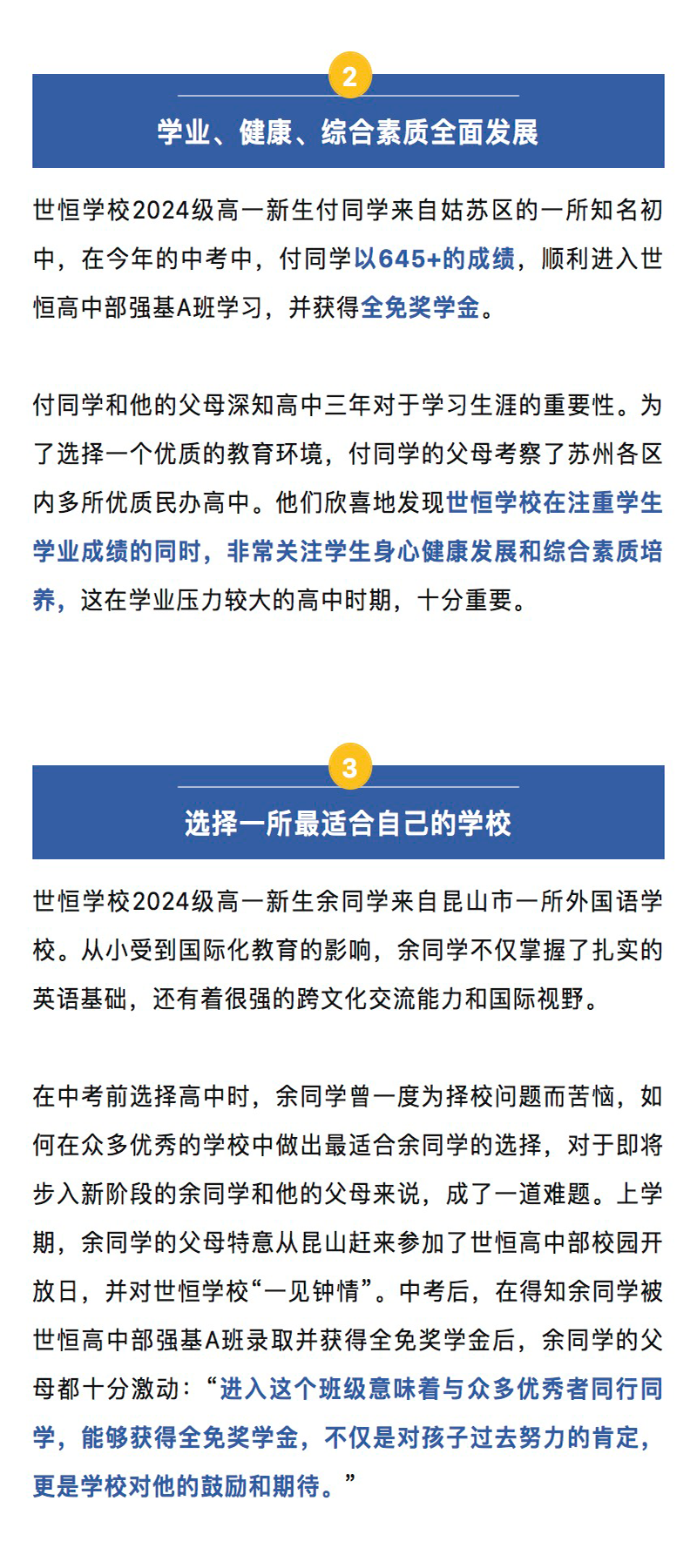 2

学业、健康、综合素质全面发展

世恒学校2024级高一新生付同学来自姑苏区的一所知名初中，在今年的中考中，付同学以645+的成绩，顺利进入世恒高中部强基A班学习，并获得全免奖学金。

付同学和他的父母深知高中三年对于学习生涯的重要性。为了选择一个优质的教育环境，付同学的父母考察了苏州各区内多所优质民办高中。他们欣喜地发现世恒学校在注重学生学业成绩的同时，非常关注学生身心健康发展和综合素质培养，这在学业压力较大的高中时期，十分重要。

3

选择一所最适合自己的学校

世恒学校2024级高一新生余同学来自昆山市一所外国语学校。从小受到国际化教育的影响，余同学不仅掌握了扎实的英语基础，还有着很强的跨文化交流能力和国际视野。

在中考前选择高中时，余同学曾一度为择校问题而苦恼，如何在众多优秀的学校中做出最适合余同学的选择，对于即将步入新阶段的余同学和他的父母来说，成了一道难题。上学期，余同学的父母特意从昆山赶来参加了世恒高中部校园开放日，并对世恒学校“一见钟情”。中考后，在得知余同学被世恒高中部强基A班录取并获得全免奖学金后，余同学的父母都十分激动：“进入这个班级意味着与众多优秀者同行同学，能够获得全免奖学金，不仅是对孩子过去努力的肯定，更是学校对他的鼓励和期待。”